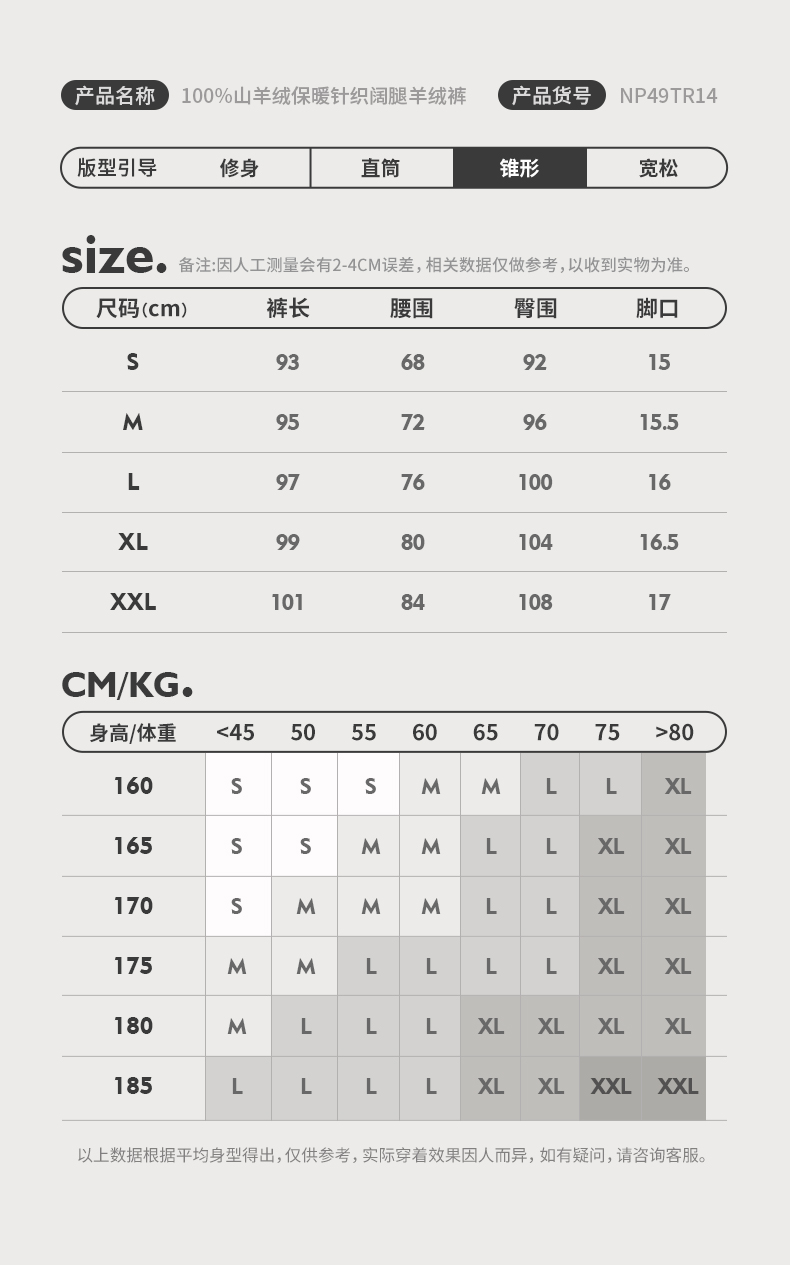 产品名称 100%山羊绒保暖针织阔腿羊绒裤 产品货号 NP49TR14

版型引导 修身 直筒 锥形 宽松

size. 备注:因人工测量会有2-4CM误差,相关数据仅做参考,以收到实物为准。

| 尺码(cm) | 裤长 | 腰围 | 臀围 | 脚口 |
|---|---|---|---|---|
| S | 93 | 68 | 92 | 15 |
| M | 95 | 72 | 96 | 15.5 |
| L | 97 | 76 | 100 | 16 |
| XL | 99 | 80 | 104 | 16.5 |
| XXL | 101 | 84 | 108 | 17 |

CM/KG.

| 身高/体重 | <45 | 50 | 55 | 60 | 65 | 70 | 75 | >80 |
|---|---|---|---|---|---|---|---|---|
| 160 | S | S | S | M | M | L | L | XL |
| 165 | S | S | M | M | L | L | XL | XL |
| 170 | S | M | M | M | L | L | XL | XL |
| 175 | M | M | L | L | L | L | XL | XL |
| 180 | M | L | L | L | XL | XL | XL | XL |
| 185 | L | L | L | L | XL | XL | XXL | XXL |

以上数据根据平均身型得出,仅供参考,实际穿着效果因人而异,如有疑问,请咨询客服。